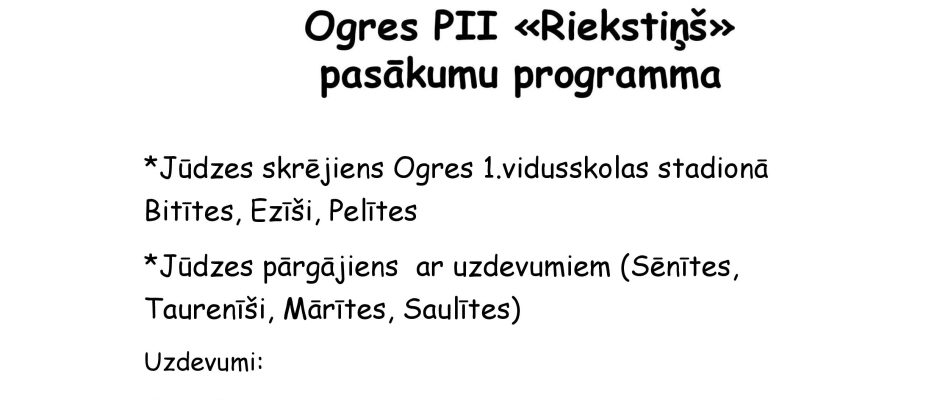 Ogres PII «Riekstiņš»
pasākumu programma

*Jūdzes skrējiens Ogres 1.vidusskolas stadionā Bitītes, Ezīši, Pelītes

*Jūdzes pārgājiens ar uzdevumiem (Sēnītes, Taurenīši, Mārītes, Saulītes)

Uzdevumi: